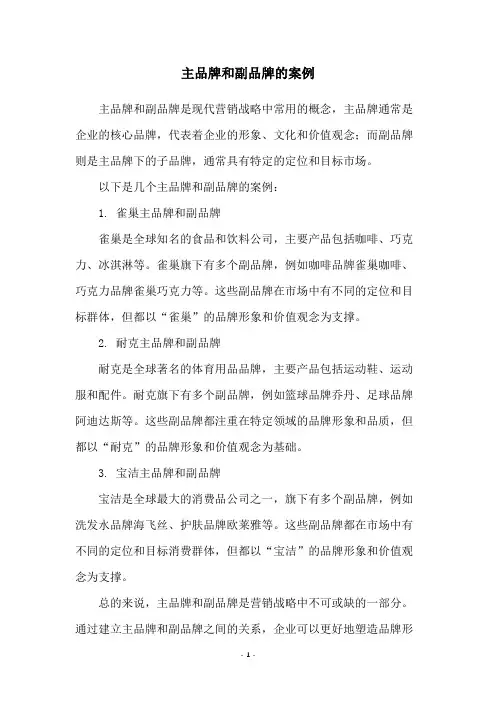 主品牌和副品牌的案例

主品牌和副品牌是现代营销战略中常用的概念，主品牌通常是企业的核心品牌，代表着企业的形象、文化和价值观念；而副品牌则是主品牌下的子品牌，通常具有特定的定位和目标市场。

以下是几个主品牌和副品牌的案例：

1. 雀巢主品牌和副品牌

雀巢是全球知名的食品和饮料公司，主要产品包括咖啡、巧克力、冰淇淋等。雀巢旗下有多个副品牌，例如咖啡品牌雀巢咖啡、巧克力品牌雀巢巧克力等。这些副品牌在市场中有不同的定位和目标群体，但都以“雀巢”的品牌形象和价值观念为支撑。

2. 耐克主品牌和副品牌

耐克是全球著名的体育用品品牌，主要产品包括运动鞋、运动服和配件。耐克旗下有多个副品牌，例如篮球品牌乔丹、足球品牌阿迪达斯等。这些副品牌都注重在特定领域的品牌形象和品质，但都以“耐克”的品牌形象和价值观念为基础。

3. 宝洁主品牌和副品牌

宝洁是全球最大的消费品公司之一，旗下有多个副品牌，例如洗发水品牌海飞丝、护肤品牌欧莱雅等。这些副品牌都在市场中有不同的定位和目标消费群体，但都以“宝洁”的品牌形象和价值观念为支撑。

总的来说，主品牌和副品牌是营销战略中不可或缺的一部分。通过建立主品牌和副品牌之间的关系，企业可以更好地塑造品牌形

- 1 -